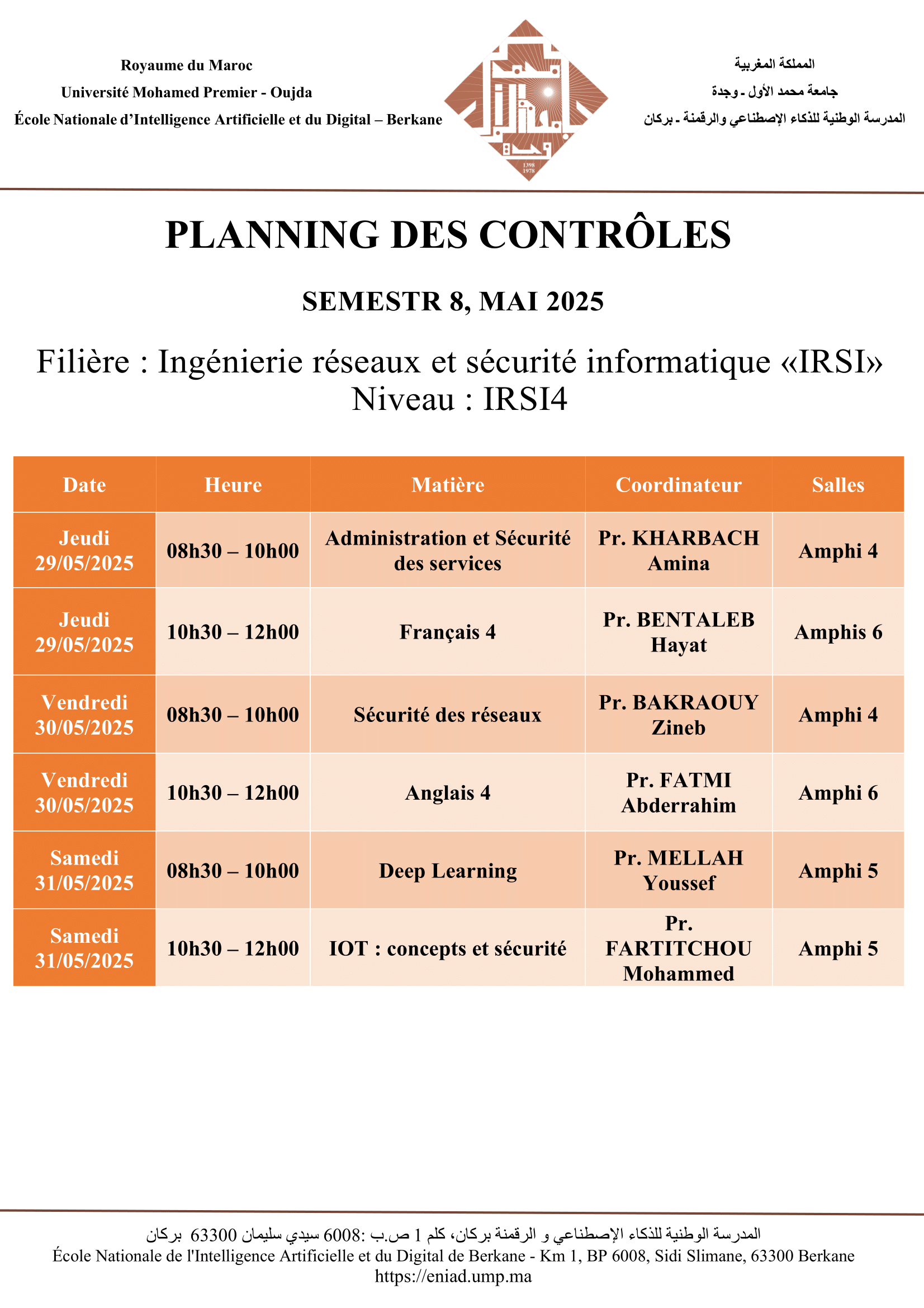 Royaume du Maroc
Université Mohamed Premier - Oujda
École Nationale d'Intelligence Artificielle et du Digital – Berkane

1398
1978

المملكة المغربية
جامعة محمد الأول - وجدة
المدرسة الوطنية للذكاء الإصطناعي والرقمنة - بركان

PLANNING DES CONTRÔLES

SEMESTR 8, MAI 2025

Filière : Ingénierie réseaux et sécurité informatique «IRSI»
Niveau : IRSI4

| Date | Heure | Matière | Coordinateur | Salles |
|---|---|---|---|---|
| Jeudi 29/05/2025 | 08h30 – 10h00 | Administration et Sécurité des services | Pr. KHARBACH Amina | Amphi 4 |
| Jeudi 29/05/2025 | 10h30 – 12h00 | Français 4 | Pr. BENTALEB Hayat | Amphis 6 |
| Vendredi 30/05/2025 | 08h30 – 10h00 | Sécurité des réseaux | Pr. BAKRAOUY Zineb | Amphi 4 |
| Vendredi 30/05/2025 | 10h30 – 12h00 | Anglais 4 | Pr. FATMI Abderrahim | Amphi 6 |
| Samedi 31/05/2025 | 08h30 – 10h00 | Deep Learning | Pr. MELLAH Youssef | Amphi 5 |
| Samedi 31/05/2025 | 10h30 – 12h00 | IOT : concepts et sécurité | Pr. FARTITCHOU Mohammed | Amphi 5 |

المدرسة الوطنية للذكاء الإصطناعي و الرقمنة بركان، كلم 1 ص.ب :6008 سيدي سليمان 63300 بركان
École Nationale de l'Intelligence Artificielle et du Digital de Berkane - Km 1, BP 6008, Sidi Slimane, 63300 Berkane
https://eniad.ump.ma